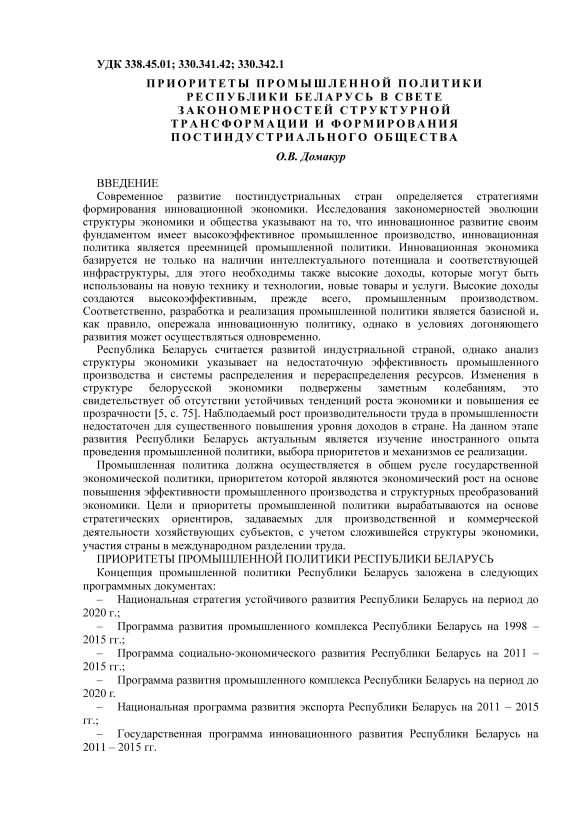 УДК 338.45.01; 330.341.42; 330.342.1

ПРИОРИТЕТЫ ПРОМЫШЛЕННОЙ ПОЛИТИКИ РЕСПУБЛИКИ БЕЛАРУСЬ В СВЕТЕ ЗАКОНОМЕРНОСТЕЙ СТРУКТУРНОЙ ТРАНСФОРМАЦИИ И ФОРМИРОВАНИЯ ПОСТИНДУСТРИАЛЬНОГО ОБЩЕСТВА

О.В. Домакур

ВВЕДЕНИЕ

Современное развитие постиндустриальных стран определяется стратегиями формирования инновационной экономики. Исследования закономерностей эволюции структуры экономики и общества указывают на то, что инновационное развитие своим фундаментом имеет высокоэффективное промышленное производство, инновационная политика является преемницей промышленной политики. Инновационная экономика базируется не только на наличии интеллектуального потенциала и соответствующей инфраструктуры, для этого необходимы также высокие доходы, которые могут быть использованы на новую технику и технологии, новые товары и услуги. Высокие доходы создаются высокоэффективным, прежде всего, промышленным производством. Соответственно, разработка и реализация промышленной политики является базисной и, как правило, опережала инновационную политику, однако в условиях догоняющего развития может осуществляться одновременно.

Республика Беларусь считается развитой индустриальной страной, однако анализ структуры экономики указывает на недостаточную эффективность промышленного производства и системы распределения и перераспределения ресурсов. Изменения в структуре белорусской экономики подвержены заметным колебаниям, это свидетельствует об отсутствии устойчивых тенденций роста экономики и повышения ее прозрачности [5, с. 75]. Наблюдаемый рост производительности труда в промышленности недостаточен для существенного повышения уровня доходов в стране. На данном этапе развития Республики Беларусь актуальным является изучение иностранного опыта проведения промышленной политики, выбора приоритетов и механизмов ее реализации.

Промышленная политика должна осуществляется в общем русле государственной экономической политики, приоритетом которой являются экономический рост на основе повышения эффективности промышленного производства и структурных преобразований экономики. Цели и приоритеты промышленной политики вырабатываются на основе стратегических ориентиров, задаваемых для производственной и коммерческой деятельности хозяйствующих субъектов, с учетом сложившейся структуры экономики, участия страны в международном разделении труда.

ПРИОРИТЕТЫ ПРОМЫШЛЕННОЙ ПОЛИТИКИ РЕСПУБЛИКИ БЕЛАРУСЬ

Концепция промышленной политики Республики Беларусь заложена в следующих программных документах:

– Национальная стратегия устойчивого развития Республики Беларусь на период до 2020 г.;

– Программа развития промышленного комплекса Республики Беларусь на 1998 – 2015 гг.;

– Программа социально-экономического развития Республики Беларусь на 2011 – 2015 гг.;

– Программа развития промышленного комплекса Республики Беларусь на период до 2020 г.

– Национальная программа развития экспорта Республики Беларусь на 2011 – 2015 гг.;

– Государственная программа инновационного развития Республики Беларусь на 2011 – 2015 гг.